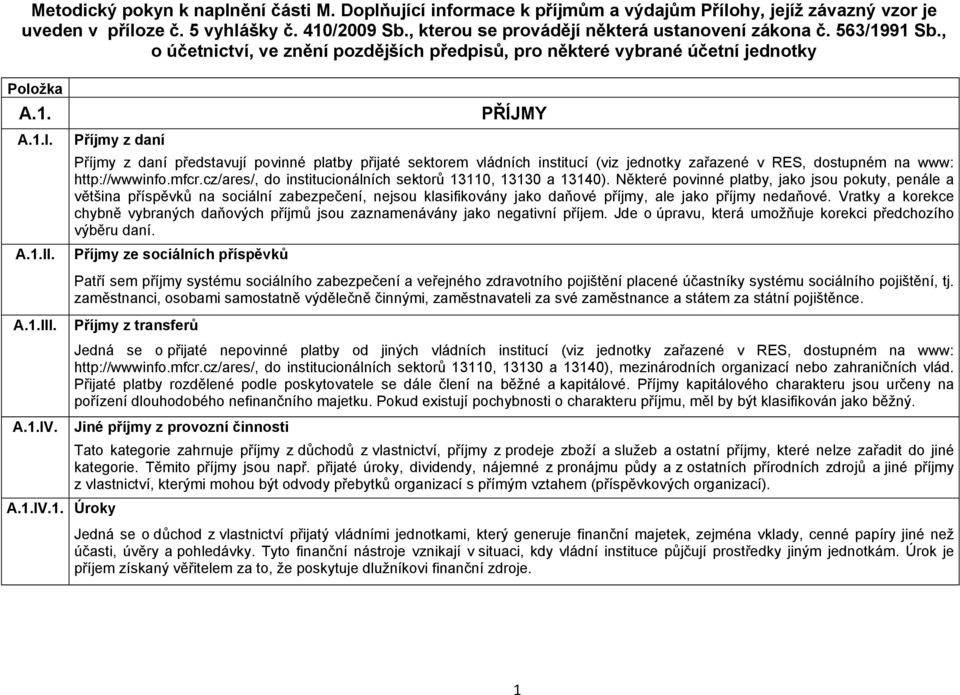 Metodický pokyn k naplnění části M. Doplňující informace k příjmům a výdajům Přílohy, jejíž závazný vzor je uveden v příloze č. 5 vyhlášky č. 410/2009 Sb., kterou se provádějí některá ustanovení zákona č. 563/1991 Sb., o účetnictví, ve znění pozdějších předpisů, pro některé vybrané účetní jednotky

| Položka | |
|---|---|
| A.1. | PŘÍJMY |
| A.1.I. | Příjmy z daní<br>Příjmy z daní představují povinné platby přijaté sektorem vládních institucí (viz jednotky zařazené v RES, dostupném na www: http://wwwinfo.mfcr.cz/ares/, do institucionálních sektorů 13110, 13130 a 13140). Některé povinné platby, jako jsou pokuty, penále a většina příspěvků na sociální zabezpečení, nejsou klasifikovány jako daňové příjmy, ale jako příjmy nedaňové. Vratky a korekce chybně vybraných daňových příjmů jsou zaznamenávány jako negativní příjem. Jde o úpravu, která umožňuje korekci předchozího výběru daní. |
| A.1.II. | Příjmy ze sociálních příspěvků<br>Patří sem příjmy systému sociálního zabezpečení a veřejného zdravotního pojištění placené účastníky systému sociálního pojištění, tj. zaměstnanci, osobami samostatně výdělečně činnými, zaměstnavateli za své zaměstnance a státem za státní pojištěnce. |
| A.1.III. | Příjmy z transferů<br>Jedná se o přijaté nepovinné platby od jiných vládních institucí (viz jednotky zařazené v RES, dostupném na www: http://wwwinfo.mfcr.cz/ares/, do institucionálních sektorů 13110, 13130 a 13140), mezinárodních organizací nebo zahraničních vlád. Přijaté platby rozdělené podle poskytovatele se dále člení na běžné a kapitálové. Příjmy kapitálového charakteru jsou určeny na pořízení dlouhodobého nefinančního majetku. Pokud existují pochybnosti o charakteru příjmu, měl by být klasifikován jako běžný. |
| A.1.IV. | Jiné příjmy z provozní činnosti<br>Tato kategorie zahrnuje příjmy z důchodů z vlastnictví, příjmy z prodeje zboží a služeb a ostatní příjmy, které nelze zařadit do jiné kategorie. Těmito příjmy jsou např. přijaté úroky, dividendy, nájemné z pronájmu půdy a z ostatních přírodních zdrojů a jiné příjmy z vlastnictví, kterými mohou být odvody přebytků organizací s přímým vztahem (příspěvkových organizací). |
| A.1.IV.1. | Úroky<br>Jedná se o důchod z vlastnictví přijatý vládními jednotkami, který generuje finanční majetek, zejména vklady, cenné papíry jiné než účasti, úvěry a pohledávky. Tyto finanční nástroje vznikají v situaci, kdy vládní instituce půjčují prostředky jiným jednotkám. Úrok je příjem získaný věřitelem za to, že poskytuje dlužníkovi finanční zdroje. |

1